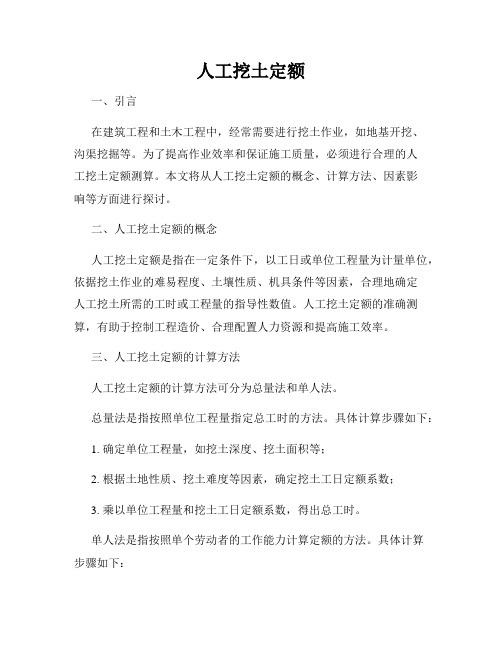 人工挖土定额

一、引言

在建筑工程和土木工程中，经常需要进行挖土作业，如地基开挖、沟渠挖掘等。为了提高作业效率和保证施工质量，必须进行合理的人工挖土定额测算。本文将从人工挖土定额的概念、计算方法、因素影响等方面进行探讨。

二、人工挖土定额的概念

人工挖土定额是指在一定条件下，以工日或单位工程量为计量单位，依据挖土作业的难易程度、土壤性质、机具条件等因素，合理地确定人工挖土所需的工时或工程量的指导性数值。人工挖土定额的准确测算，有助于控制工程造价、合理配置人力资源和提高施工效率。

三、人工挖土定额的计算方法

人工挖土定额的计算方法可分为总量法和单人法。

总量法是指按照单位工程量指定总工时的方法。具体计算步骤如下：

1. 确定单位工程量，如挖土深度、挖土面积等；

2. 根据土地性质、挖土难度等因素，确定挖土工日定额系数；

3. 乘以单位工程量和挖土工日定额系数，得出总工时。

单人法是指按照单个劳动者的工作能力计算定额的方法。具体计算步骤如下：